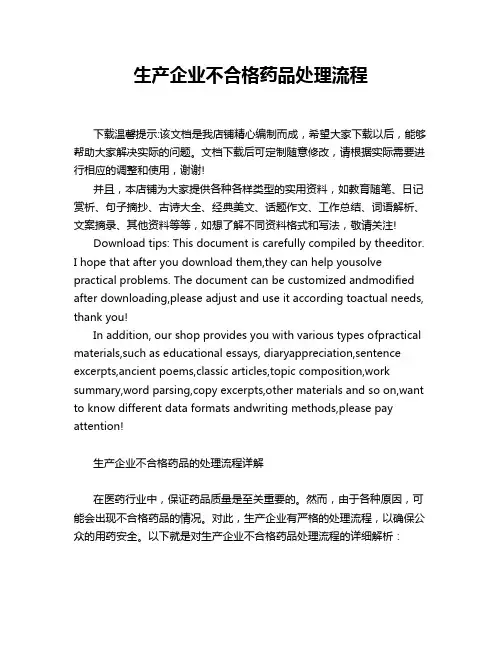 生产企业不合格药品处理流程

下载温馨提示:该文档是我店铺精心编制而成，希望大家下载以后，能够帮助大家解决实际的问题。文档下载后可定制随意修改，请根据实际需要进行相应的调整和使用，谢谢!

并且，本店铺为大家提供各种各样类型的实用资料，如教育随笔、日记赏析、句子摘抄、古诗大全、经典美文、话题作文、工作总结、词语解析、文案摘录、其他资料等等，如想了解不同资料格式和写法，敬请关注!

Download tips: This document is carefully compiled by theeditor. I hope that after you download them,they can help yousolve practical problems. The document can be customized andmodified after downloading,please adjust and use it according toactual needs, thank you!

In addition, our shop provides you with various types ofpractical materials,such as educational essays, diaryappreciation,sentence excerpts,ancient poems,classic articles,topic composition,work summary,word parsing,copy excerpts,other materials and so on,want to know different data formats andwriting methods,please pay attention!

生产企业不合格药品的处理流程详解

在医药行业中，保证药品质量是至关重要的。然而，由于各种原因，可能会出现不合格药品的情况。对此，生产企业有严格的处理流程，以确保公众的用药安全。以下就是对生产企业不合格药品处理流程的详细解析：